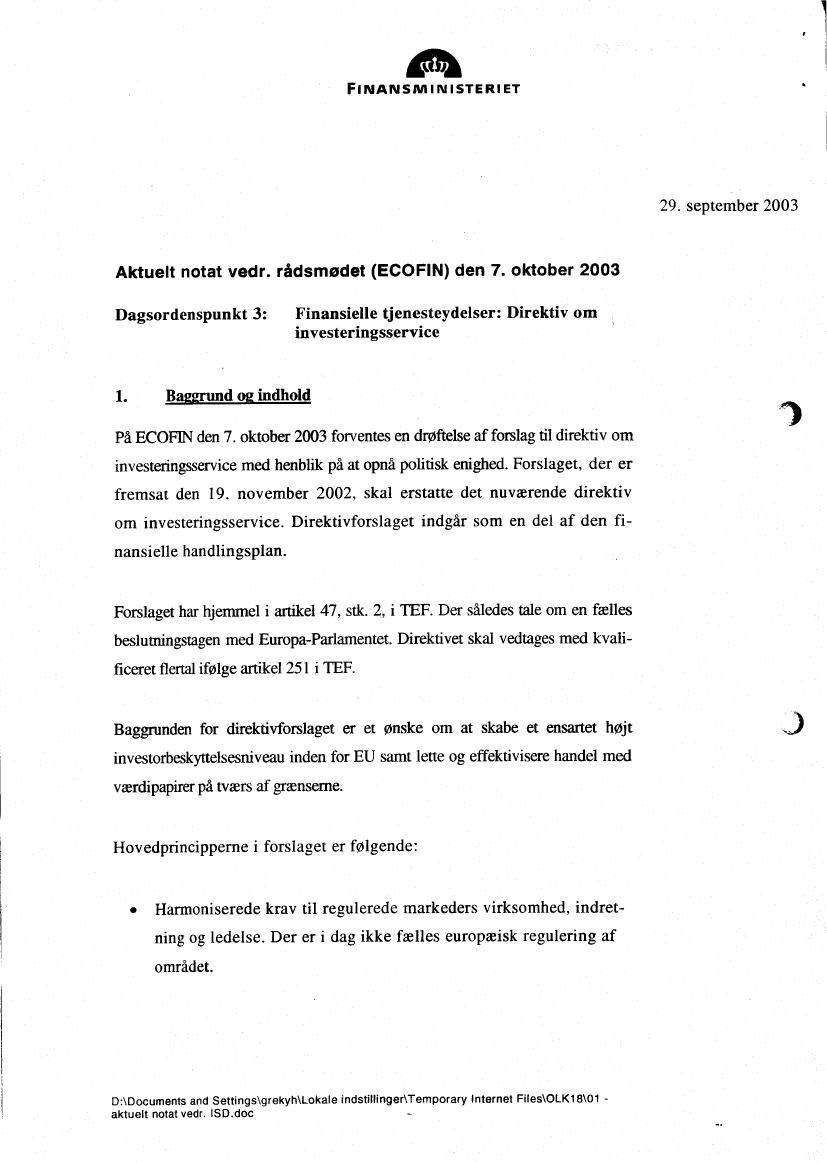 FINANSMINISTERIET

29. september 2003

Aktuelt notat vedr. rådsmødet (ECOFIN) den 7. oktober 2003

Dagsordenspunkt 3: Finansielle tjenesteydelser: Direktiv om investeringsservice

1. Baggrund og indhold

På ECOFIN den 7. oktober 2003 forventes en drøftelse af forslag til direktiv om investeringsservice med henblik på at opnå politisk enighed. Forslaget, der er fremsat den 19. november 2002, skal erstatte det nuværende direktiv om investeringsservice. Direktivforslaget indgår som en del af den finansielle handlingsplan.

Forslaget har hjemmel i artikel 47, stk. 2, i TEF. Der således tale om en fælles beslutningstagen med Europa-Parlamentet. Direktivet skal vedtages med kvalificeret flertal ifølge artikel 251 i TEF.

Baggrunden for direktivforslaget er et ønske om at skabe et ensartet højt investorbeskyttelsesniveau inden for EU samt lette og effektivisere handel med værdipapirer på tværs af grænserne.

Hovedprincipperne i forslaget er følgende:

• Harmoniserede krav til regulerede markeders virksomhed, indretning og ledelse. Der er i dag ikke fælles europæisk regulering af området.

D:\Documents and Settings\grekyh\Lokale indstillinger\Temporary Internet Files\OLK18\01 - aktuelt notat vedr. ISD.doc